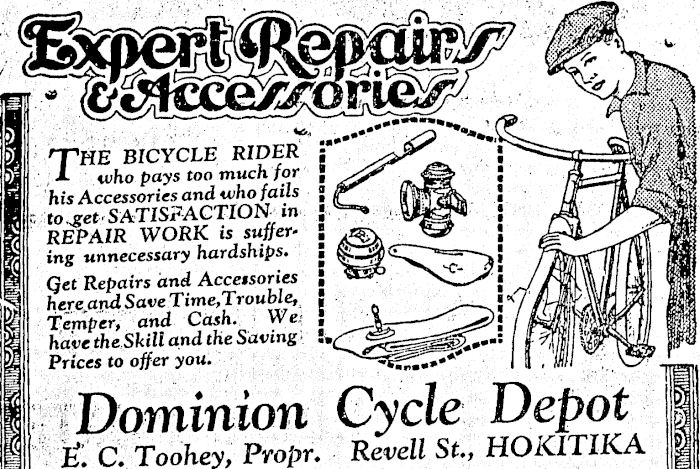 Expert Repairs & Accessories

THE BICYCLE RIDER who pays too much for his Accessories and who fails to get SATISFACTION in REPAIR WORK is suffering unnecessary hardships.

Get Repairs and Accessories here and Save Time, Trouble, Temper, and Cash. We have the Skill and the Saving Prices to offer you.

Dominion Cycle Depot
E. C. Toohey, Propr. Revell St., HOKITIKA